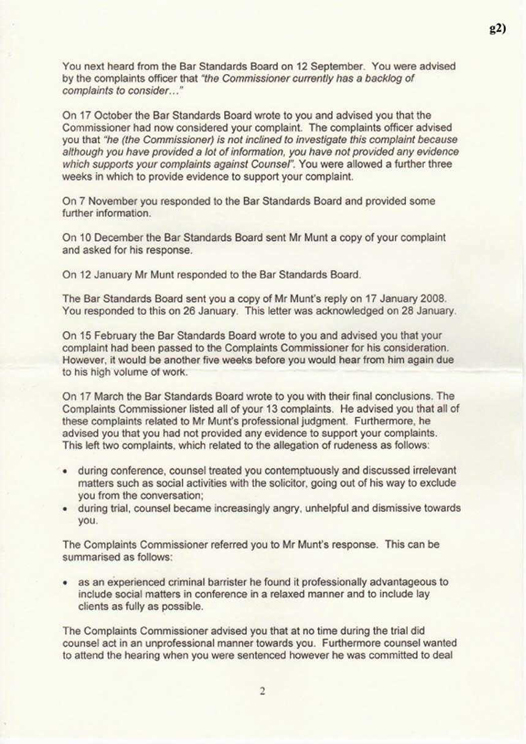 g2)

You next heard from the Bar Standards Board on 12 September. You were advised by the complaints officer that "the Commissioner currently has a backlog of complaints to consider..."

On 17 October the Bar Standards Board wrote to you and advised you that the Commissioner had now considered your complaint. The complaints officer advised you that "he (the Commissioner) is not inclined to investigate this complaint because although you have provided a lot of information, you have not provided any evidence which supports your complaints against Counsel". You were allowed a further three weeks in which to provide evidence to support your complaint.

On 7 November you responded to the Bar Standards Board and provided some further information.

On 10 December the Bar Standards Board sent Mr Munt a copy of your complaint and asked for his response.

On 12 January Mr Munt responded to the Bar Standards Board.

The Bar Standards Board sent you a copy of Mr Munt's reply on 17 January 2008. You responded to this on 26 January. This letter was acknowledged on 28 January.

On 15 February the Bar Standards Board wrote to you and advised you that your complaint had been passed to the Complaints Commissioner for his consideration. However, it would be another five weeks before you would hear from him again due to his high volume of work.

On 17 March the Bar Standards Board wrote to you with their final conclusions. The Complaints Commissioner listed all of your 13 complaints. He advised you that all of these complaints related to Mr Munt's professional judgment. Furthermore, he advised you that you had not provided any evidence to support your complaints. This left two complaints, which related to the allegation of rudeness as follows:

• during conference, counsel treated you contemptuously and discussed irrelevant matters such as social activities with the solicitor, going out of his way to exclude you from the conversation;
• during trial, counsel became increasingly angry, unhelpful and dismissive towards you.

The Complaints Commissioner referred you to Mr Munt's response. This can be summarised as follows:

• as an experienced criminal barrister he found it professionally advantageous to include social matters in conference in a relaxed manner and to include lay clients as fully as possible.

The Complaints Commissioner advised you that at no time during the trial did counsel act in an unprofessional manner towards you. Furthermore counsel wanted to attend the hearing when you were sentenced however he was committed to deal

2